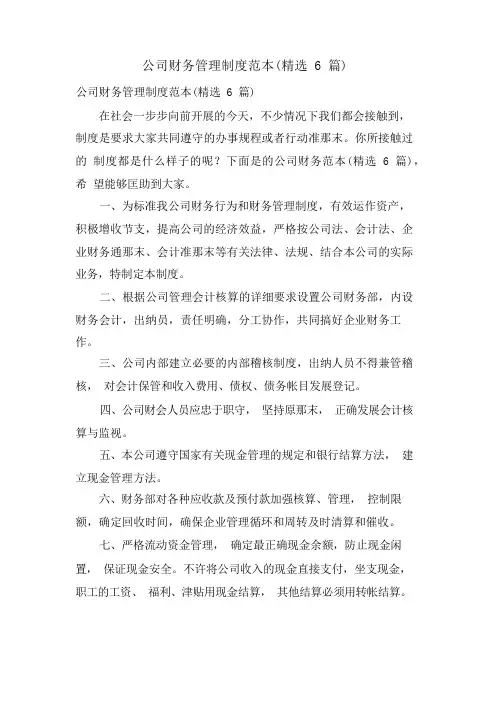 公司财务管理制度范本(精选 6 篇)

公司财务管理制度范本(精选 6 篇)

在社会一步步向前开展的今天，不少情况下我们都会接触到，制度是要求大家共同遵守的办事规程或者行动准那末。你所接触过的 制度都是什么样子的呢？下面是的公司财务范本(精选 6 篇)，希 望能够匡助到大家。

一、为标准我公司财务行为和财务管理制度，有效运作资产，积极增收节支，提高公司的经济效益，严格按公司法、会计法、企业财务通那末、会计准那末等有关法律、法规、结合本公司的实际业务，特制定本制度。

二、根据公司管理会计核算的详细要求设置公司财务部，内设财务会计，出纳员，责任明确，分工协作，共同搞好企业财务工作。

三、公司内部建立必要的内部稽核制度，出纳人员不得兼管稽核， 对会计保管和收入费用、债权、债务帐目发展登记。

四、公司财会人员应忠于职守， 坚持原那末， 正确发展会计核算与监视。

五、本公司遵守国家有关现金管理的规定和银行结算方法， 建立现金管理方法。

六、财务部对各种应收款及预付款加强核算、管理， 控制限额，确定回收时间，确保企业管理循环和周转及时清算和催收。

七、严格流动资金管理， 确定最正确现金余额，防止现金闲置， 保证现金安全。不许将公司收入的现金直接支付，坐支现金，职工的工资、 福利、津贴用现金结算， 其他结算必须用转帐结算。